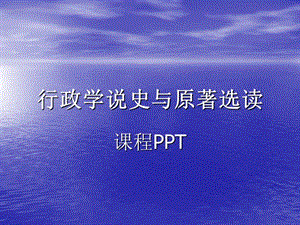 行政学说史与原著选读

课程PPT